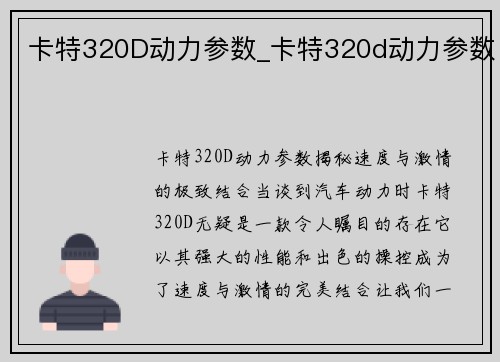 卡特320D动力参数_卡特320d动力参数

卡特320D动力参数揭秘速度与激情的极致结合当谈到汽车动力时卡特320D无疑是一款令人瞩目的存在它以其强大的性能和出色的操控成为了速度与激情的完美结合让我们一